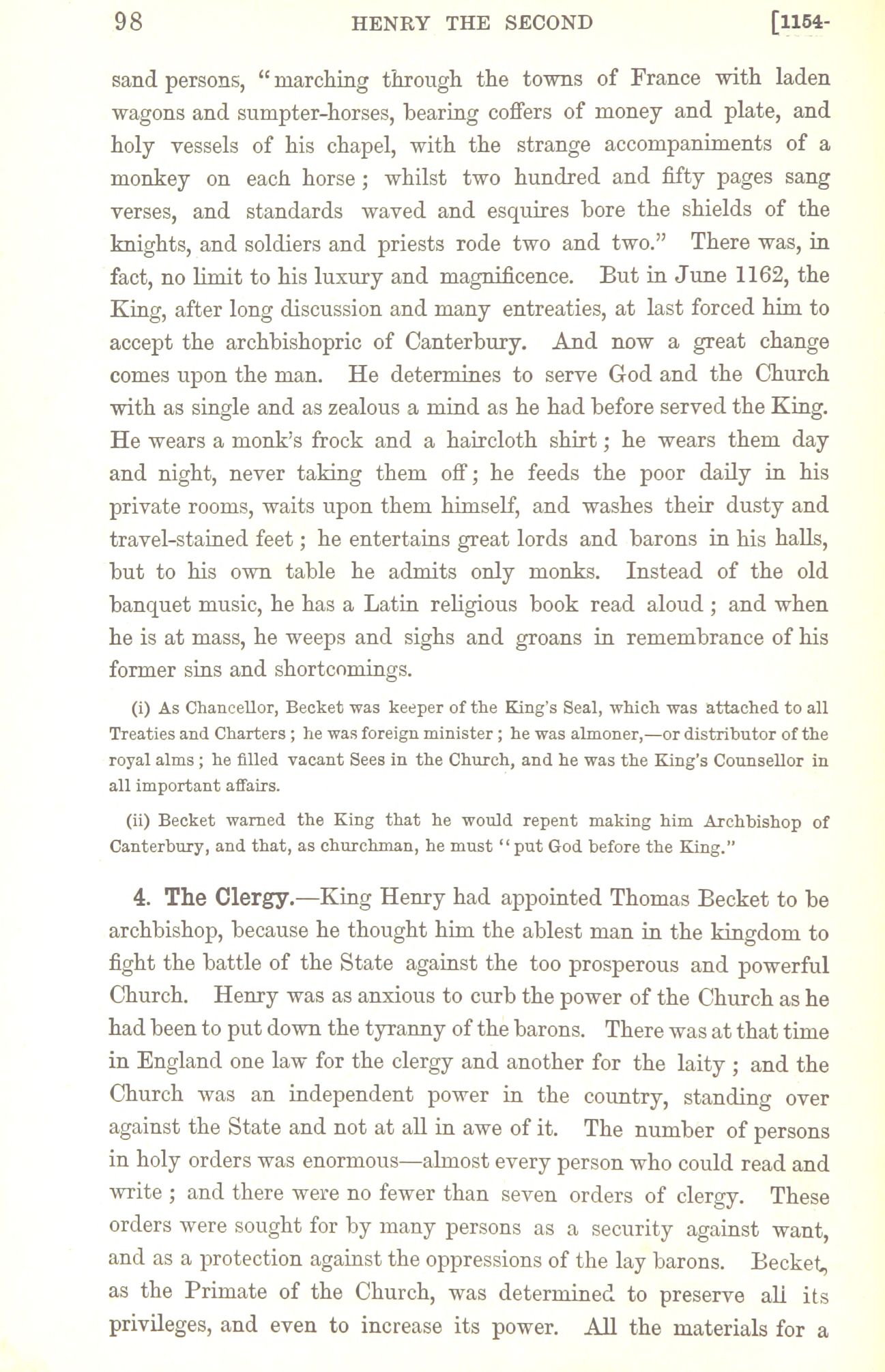 98 HENRY THE SECOND [1154-

sand persons, "marching through the towns of France with laden wagons and sumpter-horses, bearing coffers of money and plate, and holy vessels of his chapel, with the strange accompaniments of a monkey on each horse; whilst two hundred and fifty pages sang verses, and standards waved and esquires bore the shields of the knights, and soldiers and priests rode two and two." There was, in fact, no limit to his luxury and magnificence. But in June 1162, the King, after long discussion and many entreaties, at last forced him to accept the archbishopric of Canterbury. And now a great change comes upon the man. He determines to serve God and the Church with as single and as zealous a mind as he had before served the King. He wears a monk's frock and a haircloth shirt; he wears them day and night, never taking them off; he feeds the poor daily in his private rooms, waits upon them himself, and washes their dusty and travel-stained feet; he entertains great lords and barons in his halls, but to his own table he admits only monks. Instead of the old banquet music, he has a Latin religious book read aloud; and when he is at mass, he weeps and sighs and groans in remembrance of his former sins and shortcomings.

(i) As Chancellor, Becket was keeper of the King's Seal, which was attached to all Treaties and Charters; he was foreign minister; he was almoner,—or distributor of the royal alms; he filled vacant Sees in the Church, and he was the King's Counsellor in all important affairs.

(ii) Becket warned the King that he would repent making him Archbishop of Canterbury, and that, as churchman, he must "put God before the King."

4. The Clergy.—King Henry had appointed Thomas Becket to be archbishop, because he thought him the ablest man in the kingdom to fight the battle of the State against the too prosperous and powerful Church. Henry was as anxious to curb the power of the Church as he had been to put down the tyranny of the barons. There was at that time in England one law for the clergy and another for the laity; and the Church was an independent power in the country, standing over against the State and not at all in awe of it. The number of persons in holy orders was enormous—almost every person who could read and write; and there were no fewer than seven orders of clergy. These orders were sought for by many persons as a security against want, and as a protection against the oppressions of the lay barons. Becket, as the Primate of the Church, was determined to preserve all its privileges, and even to increase its power. All the materials for a